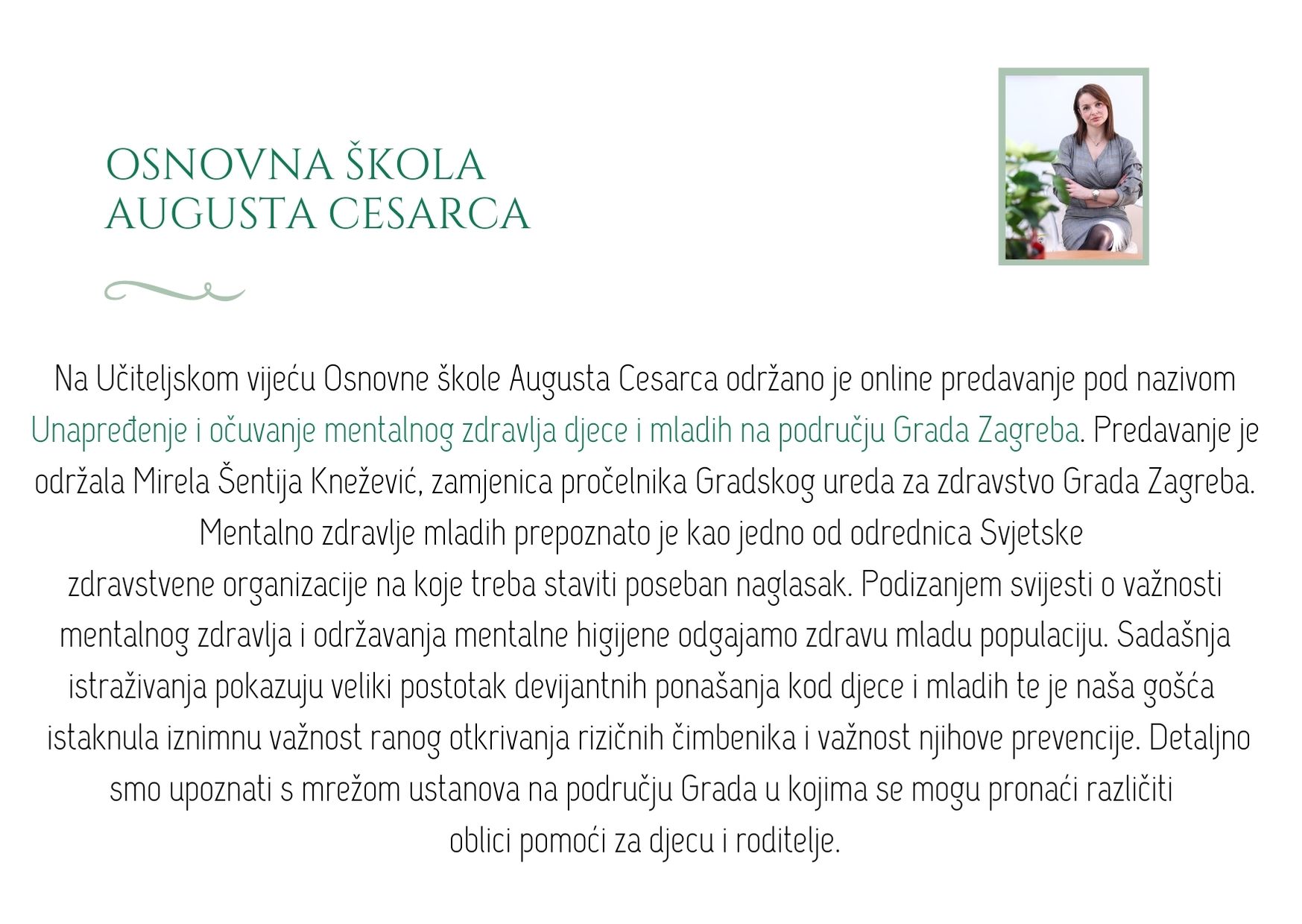 OSNOVNA ŠKOLA AUGUSTA CESARCA

Na Učiteljskom vijeću Osnovne škole Augusta Cesarca održano je online predavanje pod nazivom Unapređenje i očuvanje mentalnog zdravlja djece i mladih na području Grada Zagreba. Predavanje je održala Mirela Šentija Knežević, zamjenica pročelnika Gradskog ureda za zdravstvo Grada Zagreba. Mentalno zdravlje mladih prepoznato je kao jedno od odrednica Svjetske zdravstvene organizacije na koje treba staviti poseban naglasak. Podizanjem svijesti o važnosti mentalnog zdravlja i održavanja mentalne higijene odgajamo zdravu mladu populaciju. Sadašnja istraživanja pokazuju veliki postotak devijantnih ponašanja kod djece i mladih te je naša gošća istaknula iznimnu važnost ranog otkrivanja rizičnih čimbenika i važnost njihove prevencije. Detaljno smo upoznati s mrežom ustanova na području Grada u kojima se mogu pronaći različiti oblici pomoći za djecu i roditelje.